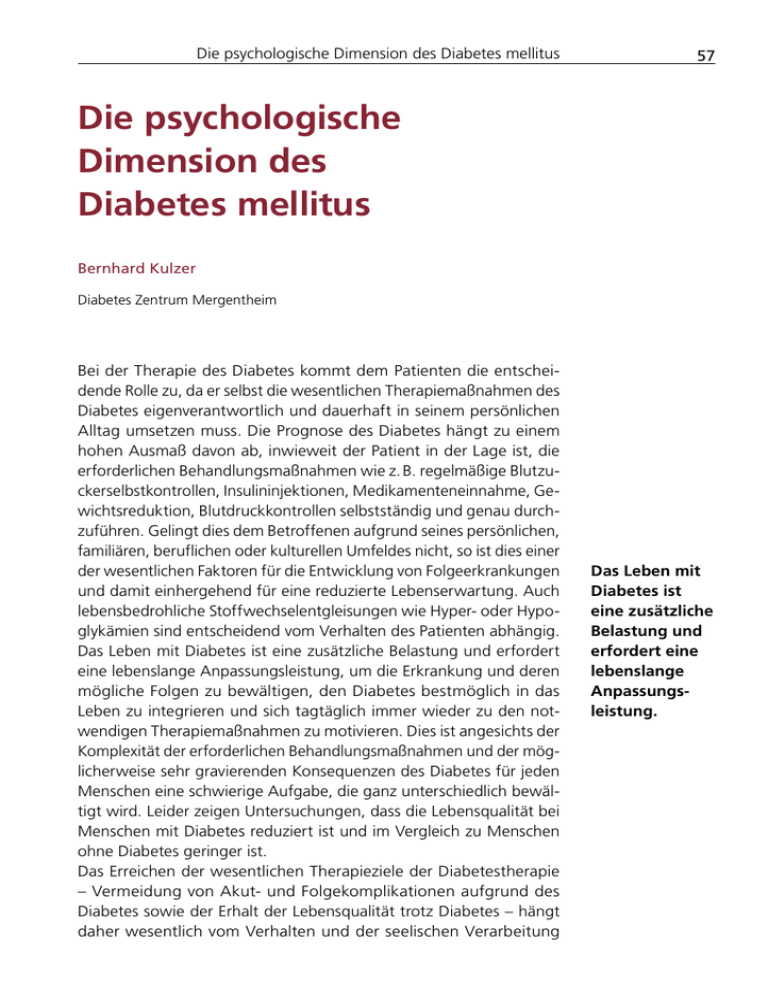 Die psychologische Dimension des Diabetes mellitus

57

Die psychologische Dimension des Diabetes mellitus

Bernhard Kulzer

Diabetes Zentrum Mergentheim

Bei der Therapie des Diabetes kommt dem Patienten die entscheidende Rolle zu, da er selbst die wesentlichen Therapiemaßnahmen des Diabetes eigenverantwortlich und dauerhaft in seinem persönlichen Alltag umsetzen muss. Die Prognose des Diabetes hängt zu einem hohen Ausmaß davon ab, inwieweit der Patient in der Lage ist, die erforderlichen Behandlungsmaßnahmen wie z. B. regelmäßige Blutzuckerselbstkontrollen, Insulininjektionen, Medikamenteneinnahme, Gewichtsreduktion, Blutdruckkontrollen selbstständig und genau durchzuführen. Gelingt dies dem Betroffenen aufgrund seines persönlichen, familiären, beruflichen oder kulturellen Umfeldes nicht, so ist dies einer der wesentlichen Faktoren für die Entwicklung von Folgeerkrankungen und damit einhergehend für eine reduzierte Lebenserwartung. Auch lebensbedrohliche Stoffwechselentgleisungen wie Hyper- oder Hypoglykämien sind entscheidend vom Verhalten des Patienten abhängig. Das Leben mit Diabetes ist eine zusätzliche Belastung und erfordert eine lebenslange Anpassungsleistung, um die Erkrankung und deren mögliche Folgen zu bewältigen, den Diabetes bestmöglich in das Leben zu integrieren und sich tagtäglich immer wieder zu den notwendigen Therapiemaßnahmen zu motivieren. Dies ist angesichts der Komplexität der erforderlichen Behandlungsmaßnahmen und der möglicherweise sehr gravierenden Konsequenzen des Diabetes für jeden Menschen eine schwierige Aufgabe, die ganz unterschiedlich bewältigt wird. Leider zeigen Untersuchungen, dass die Lebensqualität bei Menschen mit Diabetes reduziert ist und im Vergleich zu Menschen ohne Diabetes geringer ist.
Das Erreichen der wesentlichen Therapieziele der Diabetestherapie – Vermeidung von Akut- und Folgekomplikationen aufgrund des Diabetes sowie der Erhalt der Lebensqualität trotz Diabetes – hängt daher wesentlich vom Verhalten und der seelischen Verarbeitung

Das Leben mit Diabetes ist eine zusätzliche Belastung und erfordert eine lebenslange Anpassungsleistung.